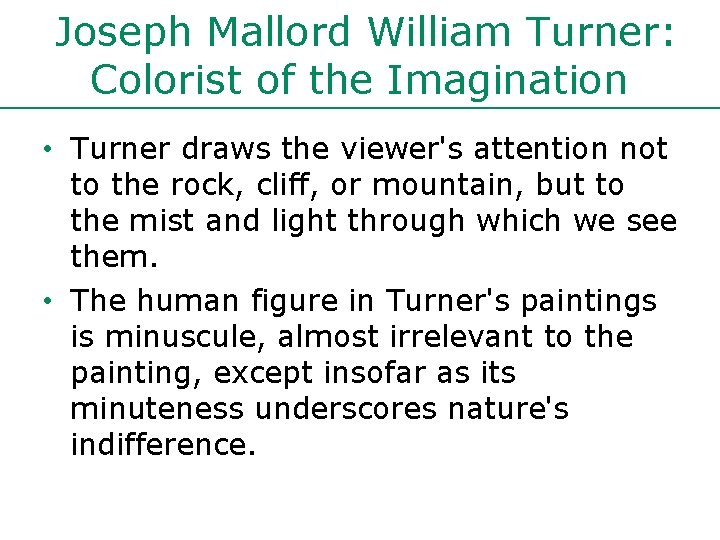 Joseph Mallord William Turner: Colorist of the Imagination

• Turner draws the viewer's attention not to the rock, cliff, or mountain, but to the mist and light through which we see them.

• The human figure in Turner's paintings is minuscule, almost irrelevant to the painting, except insofar as its minuteness underscores nature's indifference.